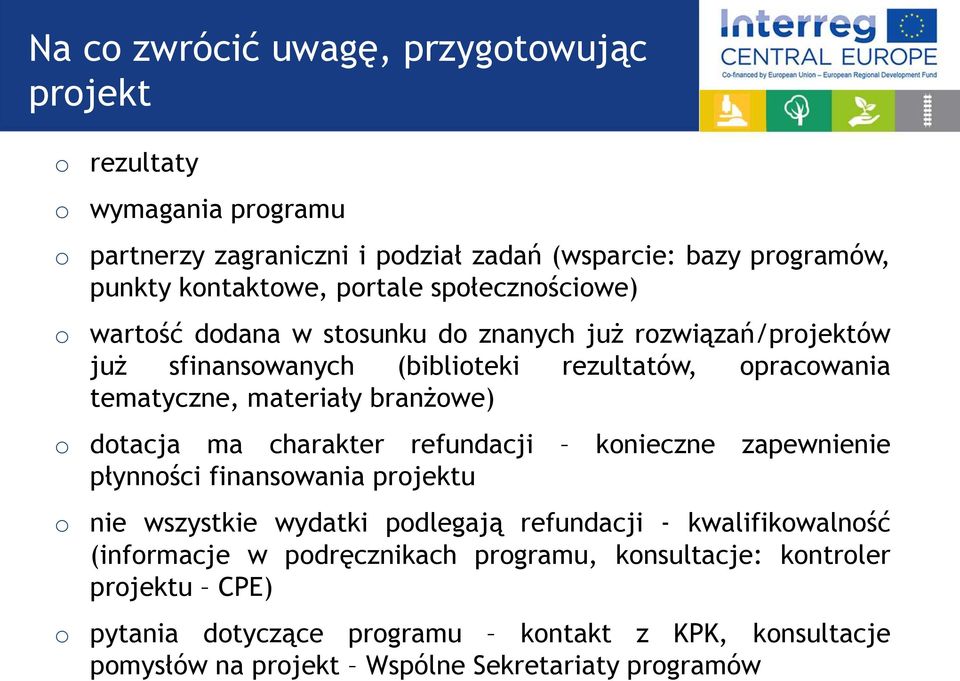 Na co zwrócić uwagę, przygotowując projekt

Interreg
CENTRAL EUROPE
Co-financed by European Union – European Regional Development Fund

o rezultaty

o wymagania programu

o partnerzy zagraniczni i podział zadań (wsparcie: bazy programów, punkty kontaktowe, portale społecznościowe)

o wartość dodana w stosunku do znanych już rozwiązań/projektów już sfinansowanych (biblioteki rezultatów, opracowania tematyczne, materiały branżowe)

o dotacja ma charakter refundacji – konieczne zapewnienie płynności finansowania projektu

o nie wszystkie wydatki podlegają refundacji - kwalifikowalność (informacje w podręcznikach programu, konsultacje: kontroler projektu – CPE)

o pytania dotyczące programu – kontakt z KPK, konsultacje pomysłów na projekt – Wspólne Sekretariaty programów